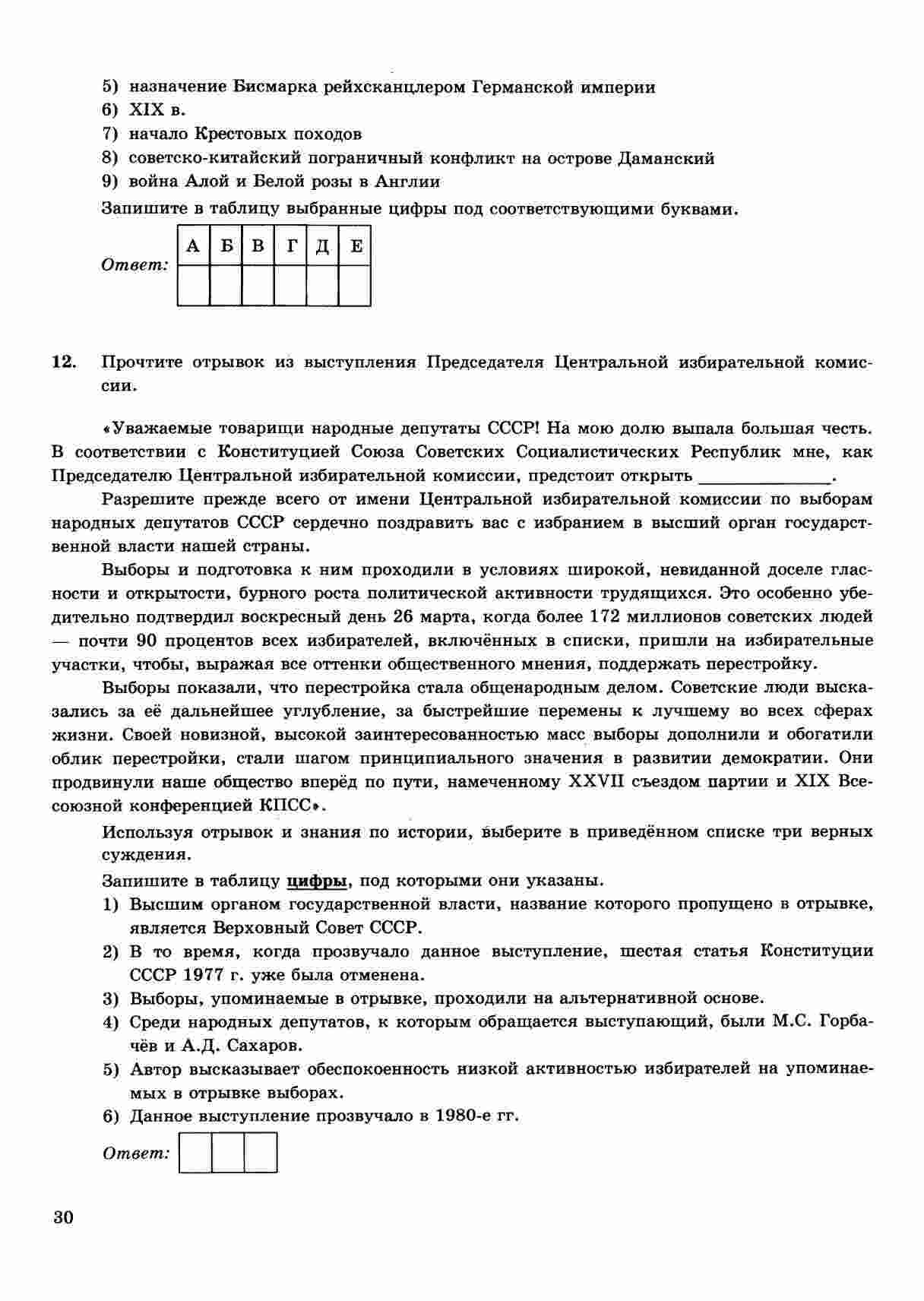 5) назначение Бисмарка рейхсканцлером Германской империи
6) XIX в.
7) начало Крестовых походов
8) советско-китайский пограничный конфликт на острове Даманский
9) война Алой и Белой розы в Англии

Запишите в таблицу выбранные цифры под соответствующими буквами.

Ответ:

| А | Б | В | Г | Д | Е |
|---|---|---|---|---|---|
|   |   |   |   |   |   |

12. Прочтите отрывок из выступления Председателя Центральной избирательной комиссии.

«Уважаемые товарищи народные депутаты СССР! На мою долю выпала большая честь. В соответствии с Конституцией Союза Советских Социалистических Республик мне, как Председателю Центральной избирательной комиссии, предстоит открыть ______________.

Разрешите прежде всего от имени Центральной избирательной комиссии по выборам народных депутатов СССР сердечно поздравить вас с избранием в высший орган государственной власти нашей страны.

Выборы и подготовка к ним проходили в условиях широкой, невиданной доселе гласности и открытости, бурного роста политической активности трудящихся. Это особенно убедительно подтвердил воскресный день 26 марта, когда более 172 миллионов советских людей — почти 90 процентов всех избирателей, включённых в списки, пришли на избирательные участки, чтобы, выражая все оттенки общественного мнения, поддержать перестройку.

Выборы показали, что перестройка стала общенародным делом. Советские люди высказались за её дальнейшее углубление, за быстрейшие перемены к лучшему во всех сферах жизни. Своей новизной, высокой заинтересованностью масс выборы дополнили и обогатили облик перестройки, стали шагом принципиального значения в развитии демократии. Они продвинули наше общество вперёд по пути, намеченному XXVII съездом партии и XIX Всесоюзной конференцией КПСС».

Используя отрывок и знания по истории, выберите в приведённом списке три верных суждения.

Запишите в таблицу цифры, под которыми они указаны.

1) Высшим органом государственной власти, название которого пропущено в отрывке, является Верховный Совет СССР.
2) В то время, когда прозвучало данное выступление, шестая статья Конституции СССР 1977 г. уже была отменена.
3) Выборы, упоминаемые в отрывке, проходили на альтернативной основе.
4) Среди народных депутатов, к которым обращается выступающий, были М.С. Горбачёв и А.Д. Сахаров.
5) Автор высказывает обеспокоенность низкой активностью избирателей на упоминаемых в отрывке выборах.
6) Данное выступление прозвучало в 1980-е гг.

Ответ:

30